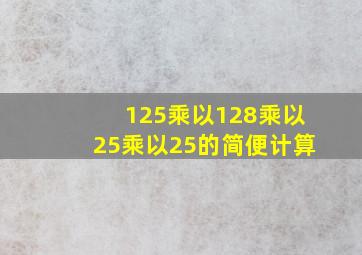 125乘以128乘以25乘以25的简便计算